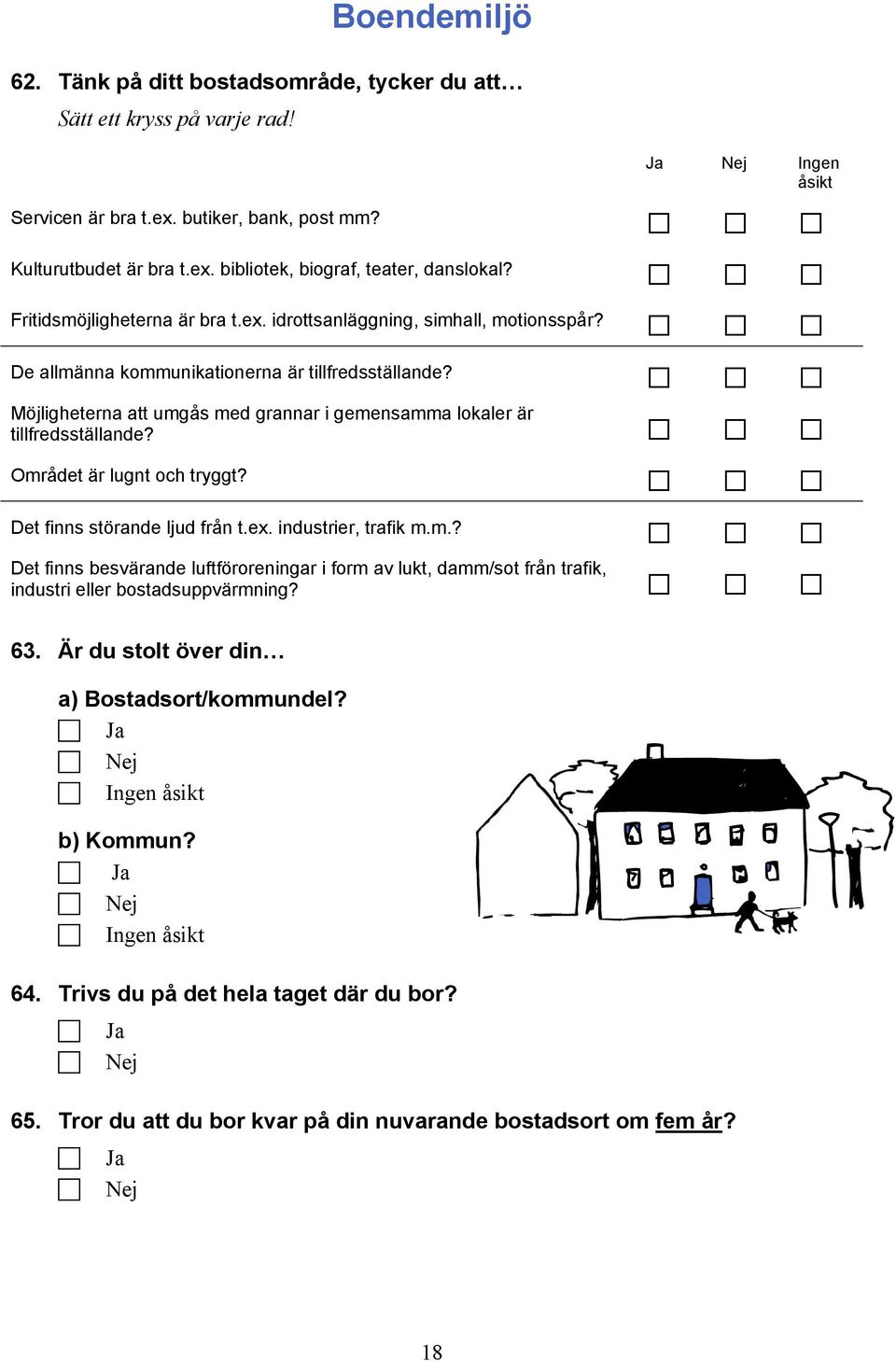 Boendemiljö

62. Tänk på ditt bostadsområde, tycker du att…
Sätt ett kryss på varje rad!

| | Ja | Nej | Ingen åsikt |
|---|---|---|---|
| Servicen är bra t.ex. butiker, bank, post mm? | ☐ | ☐ | ☐ |
| Kulturutbudet är bra t.ex. bibliotek, biograf, teater, danslokal? | ☐ | ☐ | ☐ |
| Fritidsmöjligheterna är bra t.ex. idrottsanläggning, simhall, motionsspår? | ☐ | ☐ | ☐ |
| De allmänna kommunikationerna är tillfredsställande? | ☐ | ☐ | ☐ |
| Möjligheterna att umgås med grannar i gemensamma lokaler är tillfredsställande? | ☐ | ☐ | ☐ |
| Området är lugnt och tryggt? | ☐ | ☐ | ☐ |
| Det finns störande ljud från t.ex. industrier, trafik m.m.? | ☐ | ☐ | ☐ |
| Det finns besvärande luftföroreningar i form av lukt, damm/sot från trafik, industri eller bostadsuppvärmning? | ☐ | ☐ | ☐ |

63. Är du stolt över din…

a) Bostadsort/kommundel?
☐ Ja
☐ Nej
☐ Ingen åsikt

b) Kommun?
☐ Ja
☐ Nej
☐ Ingen åsikt

64. Trivs du på det hela taget där du bor?
☐ Ja
☐ Nej

65. Tror du att du bor kvar på din nuvarande bostadsort om fem år?
☐ Ja
☐ Nej

18